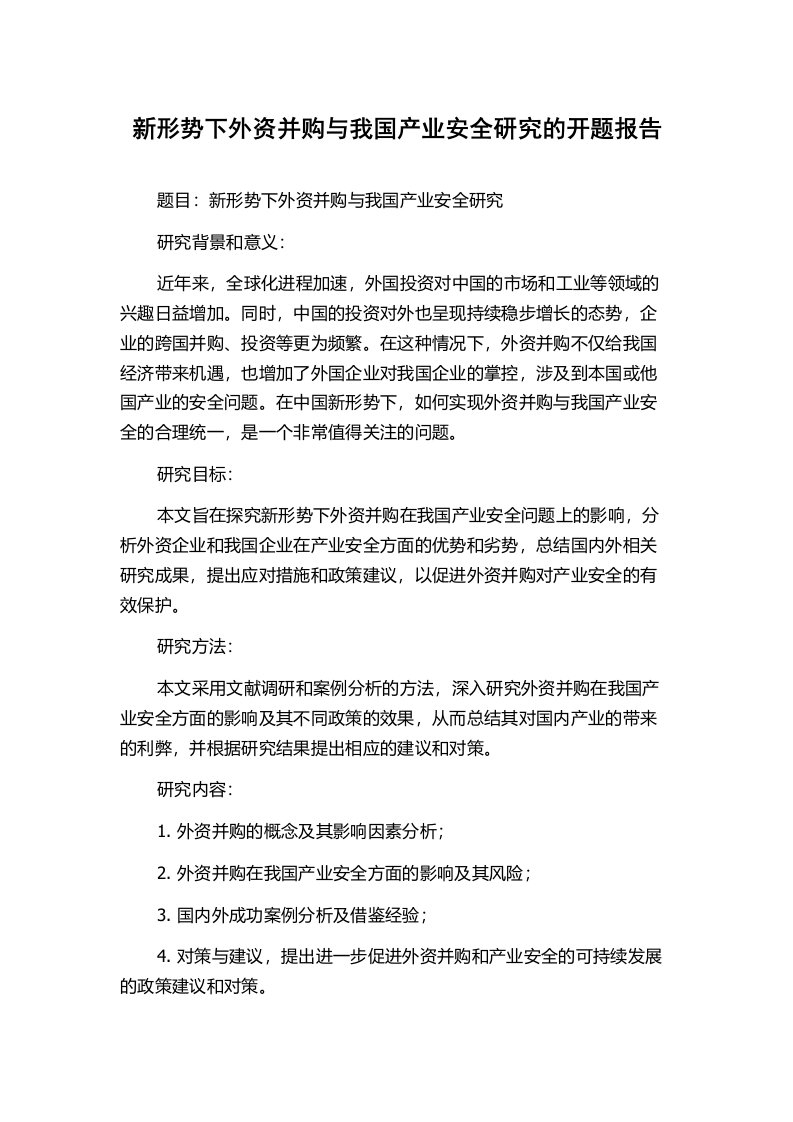 新形势下外资并购与我国产业安全研究的开题报告

题目：新形势下外资并购与我国产业安全研究

研究背景和意义：

近年来，全球化进程加速，外国投资对中国的市场和工业等领域的兴趣日益增加。同时，中国的投资对外也呈现持续稳步增长的态势，企业的跨国并购、投资等更为频繁。在这种情况下，外资并购不仅给我国经济带来机遇，也增加了外国企业对我国企业的掌控，涉及到本国或他国产业的安全问题。在中国新形势下，如何实现外资并购与我国产业安全的合理统一，是一个非常值得关注的问题。

研究目标：

本文旨在探究新形势下外资并购在我国产业安全问题上的影响，分析外资企业和我国企业在产业安全方面的优势和劣势，总结国内外相关研究成果，提出应对措施和政策建议，以促进外资并购对产业安全的有效保护。

研究方法：

本文采用文献调研和案例分析的方法，深入研究外资并购在我国产业安全方面的影响及其不同政策的效果，从而总结其对国内产业的带来的利弊，并根据研究结果提出相应的建议和对策。

研究内容：

1. 外资并购的概念及其影响因素分析；

2. 外资并购在我国产业安全方面的影响及其风险；

3. 国内外成功案例分析及借鉴经验；

4. 对策与建议，提出进一步促进外资并购和产业安全的可持续发展的政策建议和对策。